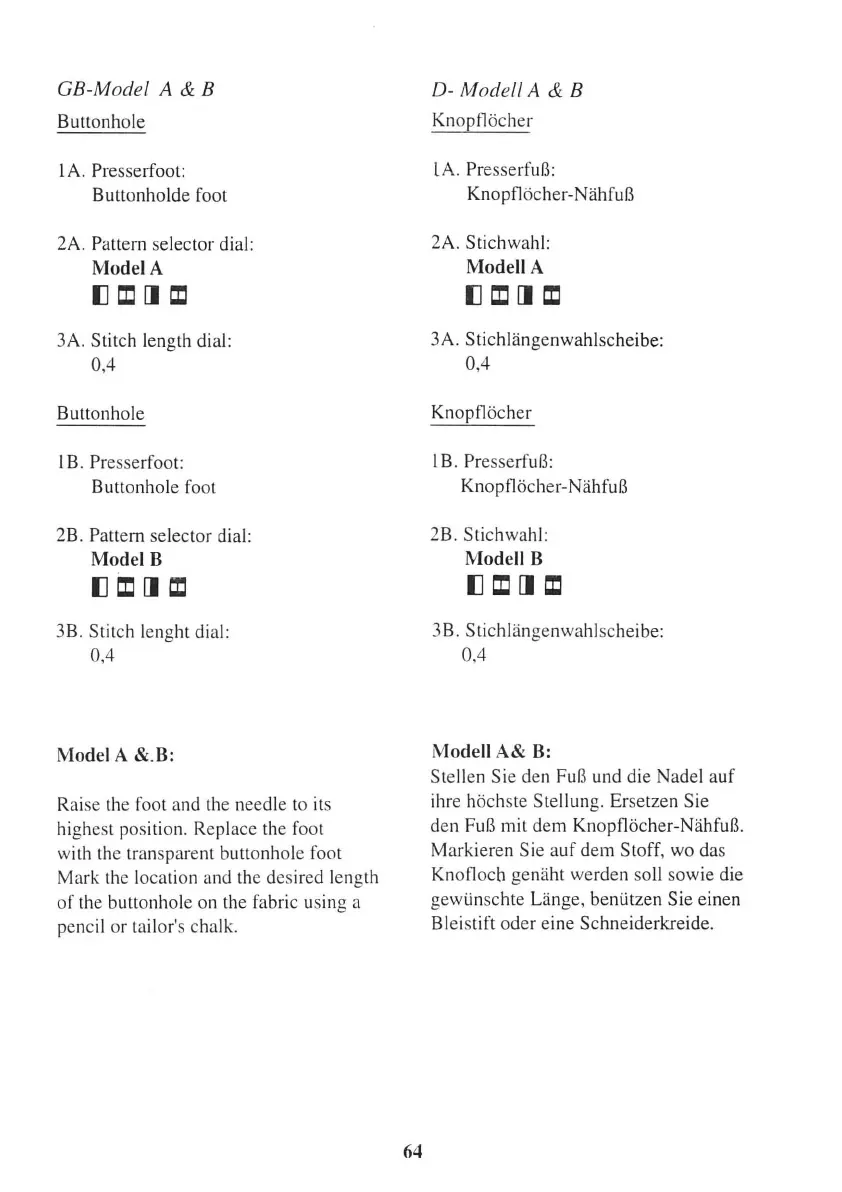 GB-Model A & B

Buttonhole

1A. Presserfoot:
Buttonholde foot

2A. Pattern selector dial:
**Model A**

3A. Stitch length dial:
0,4

Buttonhole

1B. Presserfoot:
Buttonhole foot

2B. Pattern selector dial:
**Model B**

3B. Stitch lenght dial:
0,4

**Model A &.B:**

Raise the foot and the needle to its highest position. Replace the foot with the transparent buttonhole foot Mark the location and the desired length of the buttonhole on the fabric using a pencil or tailor's chalk.

D- Modell A & B

Knopflöcher

1A. Presserfuß:
Knopflöcher-Nähfuß

2A. Stichwahl:
**Modell A**

3A. Stichlängenwahlscheibe:
0,4

Knopflöcher

1B. Presserfuß:
Knopflöcher-Nähfuß

2B. Stichwahl:
**Modell B**

3B. Stichlängenwahlscheibe:
0,4

**Modell A& B:**
Stellen Sie den Fuß und die Nadel auf ihre höchste Stellung. Ersetzen Sie den Fuß mit dem Knopflöcher-Nähfuß. Markieren Sie auf dem Stoff, wo das Knofloch genäht werden soll sowie die gewünschte Länge, benützen Sie einen Bleistift oder eine Schneiderkreide.

64